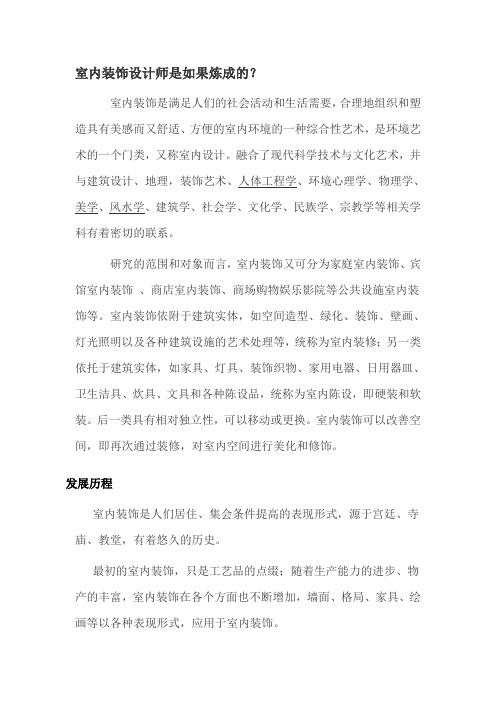 室内装饰设计师是如果炼成的？

室内装饰是满足人们的社会活动和生活需要，合理地组织和塑造具有美感而又舒适、方便的室内环境的一种综合性艺术，是环境艺术的一个门类，又称室内设计。融合了现代科学技术与文化艺术，并与建筑设计、地理，装饰艺术、人体工程学、环境心理学、物理学、美学、风水学、建筑学、社会学、文化学、民族学、宗教学等相关学科有着密切的联系。

研究的范围和对象而言，室内装饰又可分为家庭室内装饰、宾馆室内装饰 、商店室内装饰、商场购物娱乐影院等公共设施室内装饰等。室内装饰依附于建筑实体，如空间造型、绿化、装饰、壁画、灯光照明以及各种建筑设施的艺术处理等，统称为室内装修；另一类依托于建筑实体，如家具、灯具、装饰织物、家用电器、日用器皿、卫生洁具、炊具、文具和各种陈设品，统称为室内陈设，即硬装和软装。后一类具有相对独立性，可以移动或更换。室内装饰可以改善空间，即再次通过装修，对室内空间进行美化和修饰。

发展历程

室内装饰是人们居住、集会条件提高的表现形式，源于宫廷、寺庙、教堂，有着悠久的历史。

最初的室内装饰，只是工艺品的点缀；随着生产能力的进步、物产的丰富，室内装饰在各个方面也不断增加，墙面、格局、家具、绘画等以各种表现形式，应用于室内装饰。